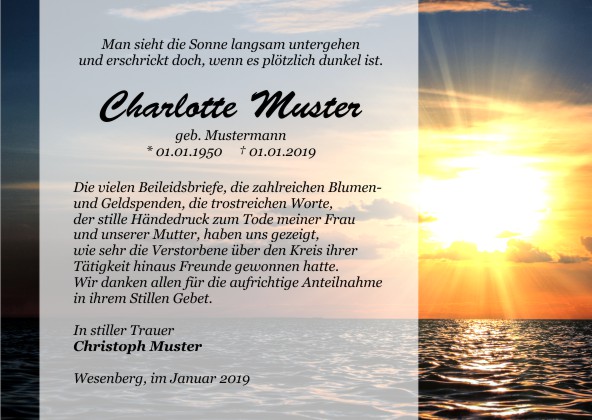 Man sieht die Sonne langsam untergehen
und erschrickt doch, wenn es plötzlich dunkel ist.

Charlotte Muster

geb. Mustermann
* 01.01.1950 † 01.01.2019

Die vielen Beileidsbriefe, die zahlreichen Blumen- und Geldspenden, die trostreichen Worte, der stille Händedruck zum Tode meiner Frau und unserer Mutter, haben uns gezeigt, wie sehr die Verstorbene über den Kreis ihrer Tätigkeit hinaus Freunde gewonnen hatte. Wir danken allen für die aufrichtige Anteilnahme in ihrem Stillen Gebet.

In stiller Trauer
Christoph Muster

Wesenberg, im Januar 2019